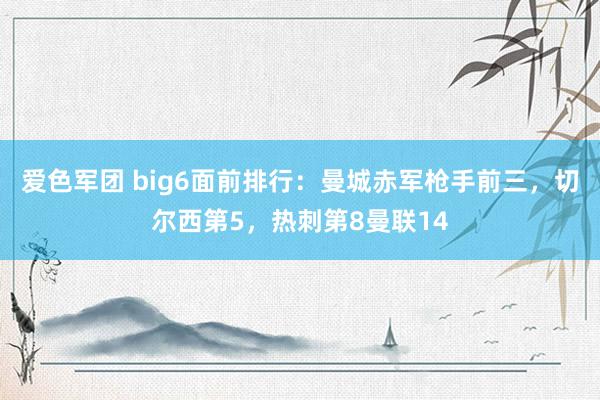 爱色军团 big6面前排行：曼城赤军枪手前三，切尔西第5，热刺第8曼联14